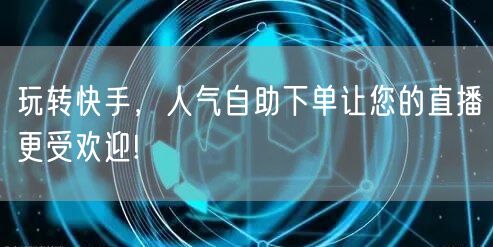 玩转快手，人气自助下单让您的直播更受欢迎！